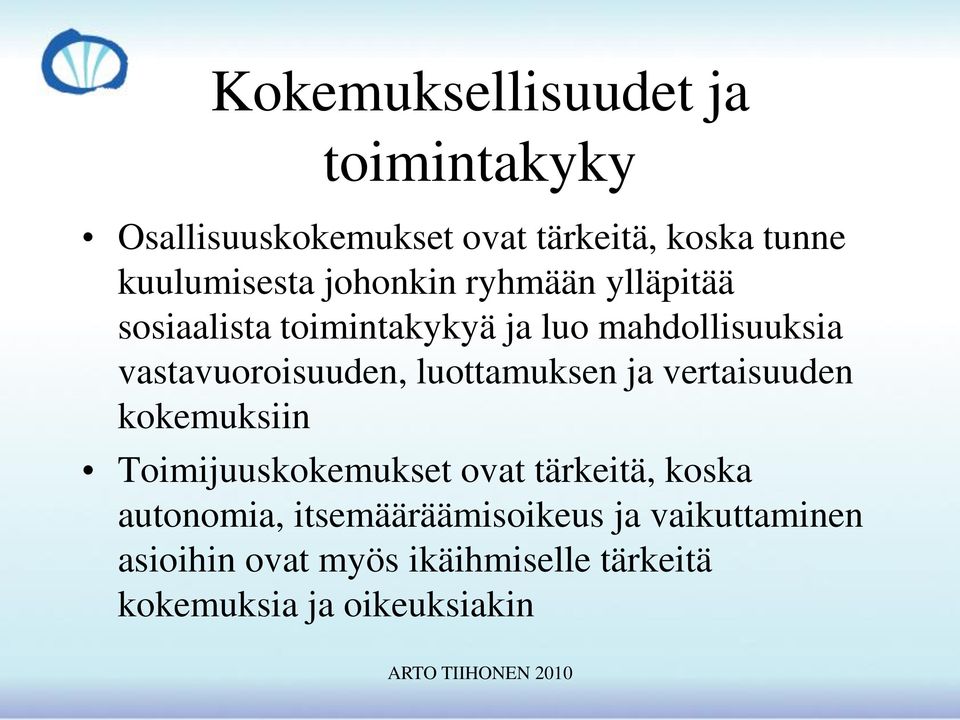 Kokemuksellisuudet ja toimintakyky

• Osallisuuskokemukset ovat tärkeitä, koska tunne kuulumisesta johonkin ryhmään ylläpitää sosiaalista toimintakykyä ja luo mahdollisuuksia vastavuoroisuuden, luottamuksen ja vertaisuuden kokemuksiin

• Toimijuuskokemukset ovat tärkeitä, koska autonomia, itsemääräämisoikeus ja vaikuttaminen asioihin ovat myös ikäihmiselle tärkeitä kokemuksia ja oikeuksiakin

ARTO TIIHONEN 2010